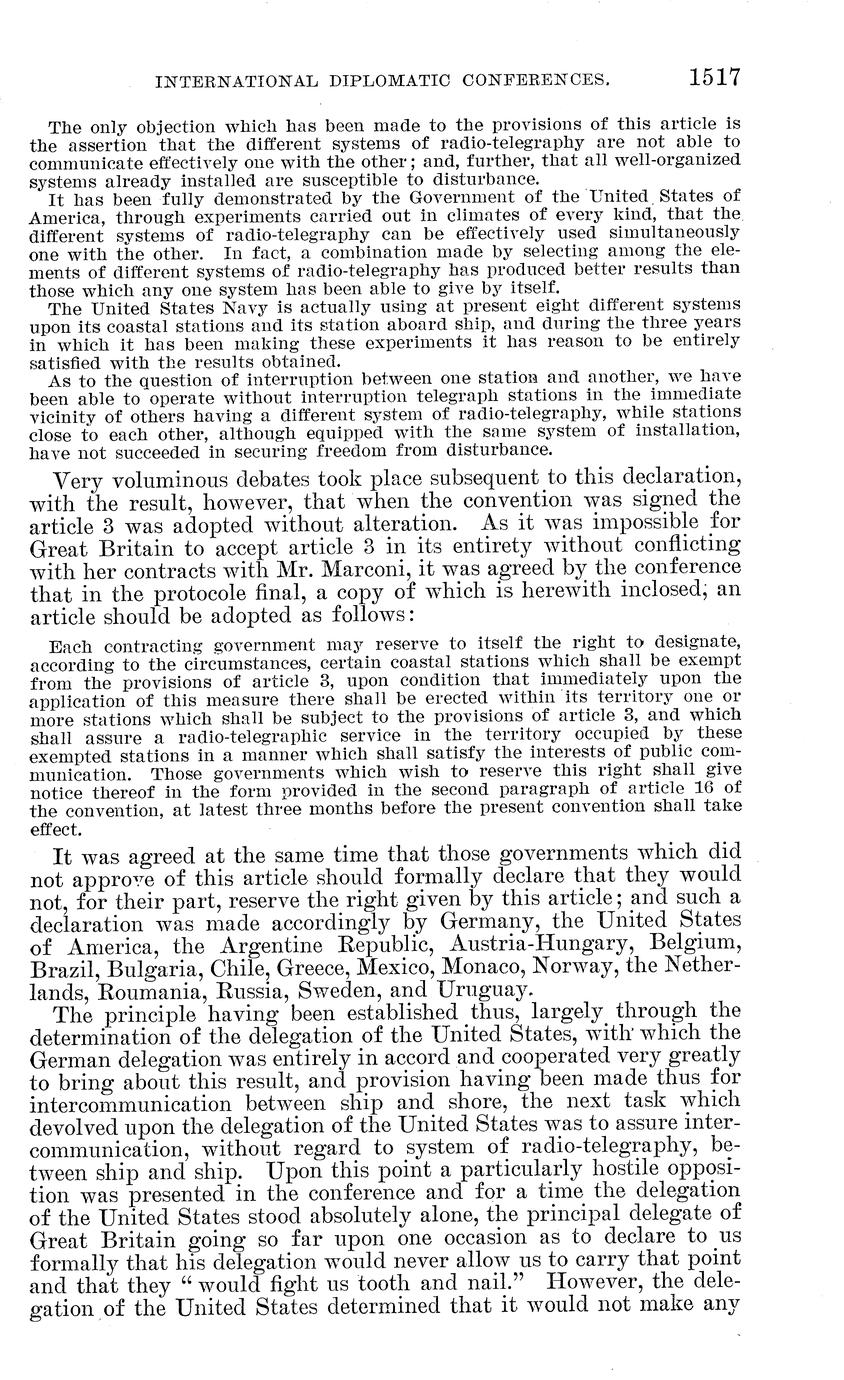 INTERNATIONAL DIPLOMATIC CONFERENCES. 1517

The only objection which has been made to the provisions of this article is the assertion that the different systems of radio-telegraphy are not able to communicate effectively one with the other; and, further, that all well-organized systems already installed are susceptible to disturbance.

It has been fully demonstrated by the Government of the United States of America, through experiments carried out in climates of every kind, that the different systems of radio-telegraphy can be effectively used simultaneously one with the other. In fact, a combination made by selecting among the elements of different systems of radio-telegraphy has produced better results than those which any one system has been able to give by itself.

The United States Navy is actually using at present eight different systems upon its coastal stations and its station aboard ship, and during the three years in which it has been making these experiments it has reason to be entirely satisfied with the results obtained.

As to the question of interruption between one station and another, we have been able to operate without interruption telegraph stations in the immediate vicinity of others having a different system of radio-telegraphy, while stations close to each other, although equipped with the same system of installation, have not succeeded in securing freedom from disturbance.

Very voluminous debates took place subsequent to this declaration, with the result, however, that when the convention was signed the article 3 was adopted without alteration. As it was impossible for Great Britain to accept article 3 in its entirety without conflicting with her contracts with Mr. Marconi, it was agreed by the conference that in the protocole final, a copy of which is herewith inclosed, an article should be adopted as follows:

Each contracting government may reserve to itself the right to designate, according to the circumstances, certain coastal stations which shall be exempt from the provisions of article 3, upon condition that immediately upon the application of this measure there shall be erected within its territory one or more stations which shall be subject to the provisions of article 3, and which shall assure a radio-telegraphic service in the territory occupied by these exempted stations in a manner which shall satisfy the interests of public communication. Those governments which wish to reserve this right shall give notice thereof in the form provided in the second paragraph of article 16 of the convention, at latest three months before the present convention shall take effect.

It was agreed at the same time that those governments which did not approve of this article should formally declare that they would not, for their part, reserve the right given by this article; and such a declaration was made accordingly by Germany, the United States of America, the Argentine Republic, Austria-Hungary, Belgium, Brazil, Bulgaria, Chile, Greece, Mexico, Monaco, Norway, the Netherlands, Roumania, Russia, Sweden, and Uruguay.

The principle having been established thus, largely through the determination of the delegation of the United States, with which the German delegation was entirely in accord and cooperated very greatly to bring about this result, and provision having been made thus for intercommunication between ship and shore, the next task which devolved upon the delegation of the United States was to assure intercommunication, without regard to system of radio-telegraphy, between ship and ship. Upon this point a particularly hostile opposition was presented in the conference and for a time the delegation of the United States stood absolutely alone, the principal delegate of Great Britain going so far upon one occasion as to declare to us formally that his delegation would never allow us to carry that point and that they "would fight us tooth and nail." However, the delegation of the United States determined that it would not make any